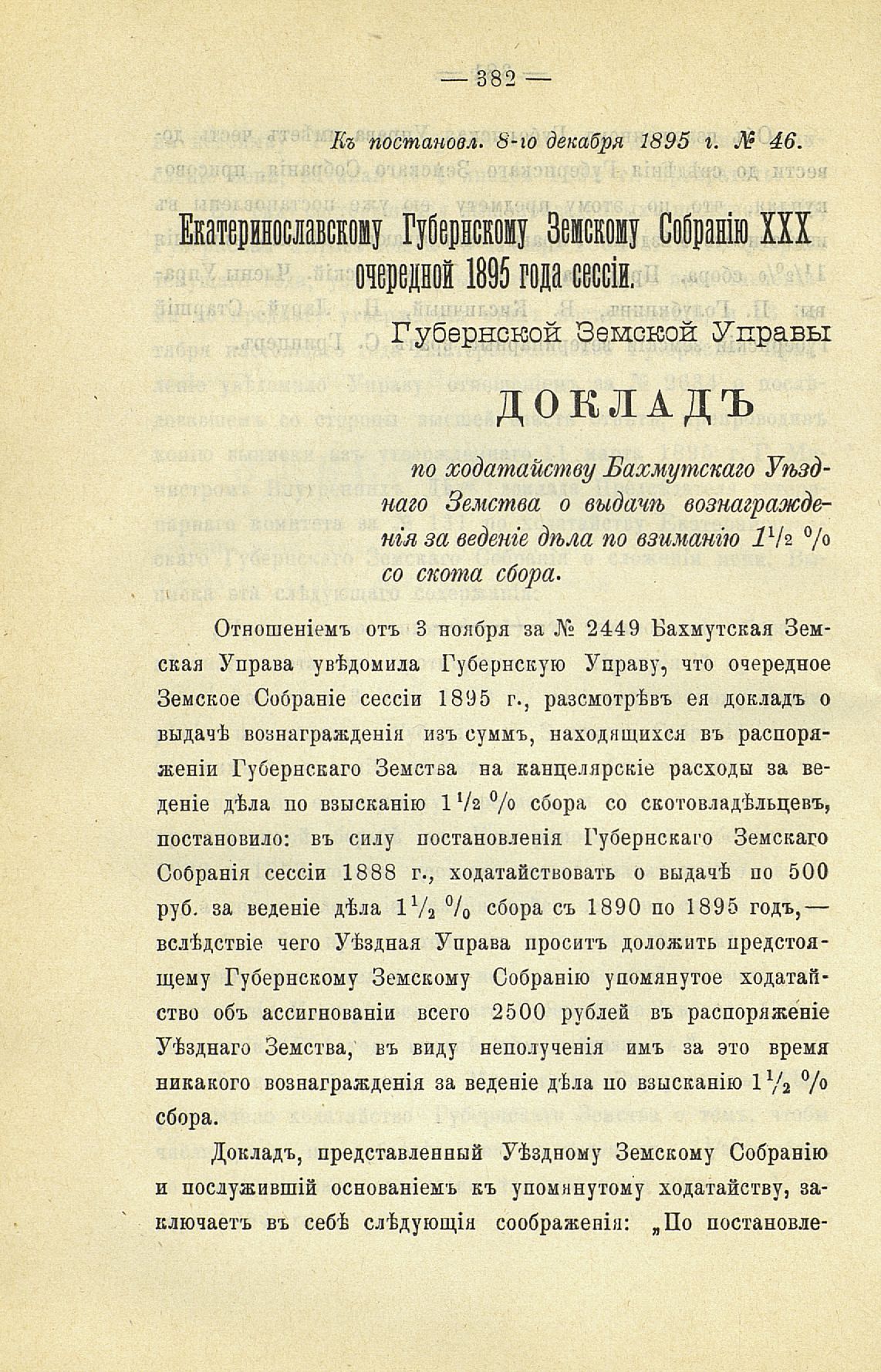 — 382 —

Къ постановл. 8-го декабря 1895 г. № 46.

Екатеринославскому Губернскому Земскому Собранію XXX очередной 1895 года сессіи.

Губернской Земской Управы

ДОКЛАДЪ

по ходатайству Бахмутскаго Уѣзднаго Земства о выдачѣ вознагражденія за веденіе дѣла по взиманію $1\frac{1}{2}$ % со скота сбора.

Отношеніемъ отъ 3 ноября за № 2449 Бахмутская Земская Управа увѣдомила Губернскую Управу, что очередное Земское Собраніе сессіи 1895 г., разсмотрѣвъ ея докладъ о выдачѣ вознагражденія изъ суммъ, находящихся въ распоряженіи Губернскаго Земства на канцелярскіе расходы за веденіе дѣла по взысканію $1\frac{1}{2}$ % сбора со скотовладѣльцевъ, постановило: въ силу постановленія Губернскаго Земскаго Собранія сессіи 1888 г., ходатайствовать о выдачѣ по 500 руб. за веденіе дѣла $1\frac{1}{2}$ % сбора съ 1890 по 1895 годъ,— вслѣдствіе чего Уѣздная Управа проситъ доложить предстоящему Губернскому Земскому Собранію упомянутое ходатайство объ ассигнованіи всего 2500 рублей въ распоряженіе Уѣзднаго Земства, въ виду неполученія имъ за это время никакого вознагражденія за веденіе дѣла по взысканію $1\frac{1}{2}$ % сбора.

Докладъ, представленный Уѣздному Земскому Собранію и послужившій основаніемъ къ упомянутому ходатайству, заключаетъ въ себѣ слѣдующія соображенія: „По постановле-